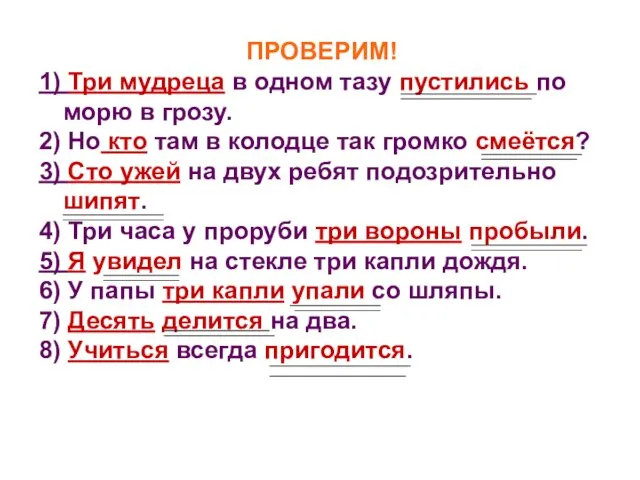 ПРОВЕРИМ!

1) Три мудреца в одном тазу пустились по морю в грозу.

2) Но кто там в колодце так громко смеётся?

3) Сто ужей на двух ребят подозрительно шипят.

4) Три часа у проруби три вороны пробыли.

5) Я увидел на стекле три капли дождя.

6) У папы три капли упали со шляпы.

7) Десять делится на два.

8) Учиться всегда пригодится.